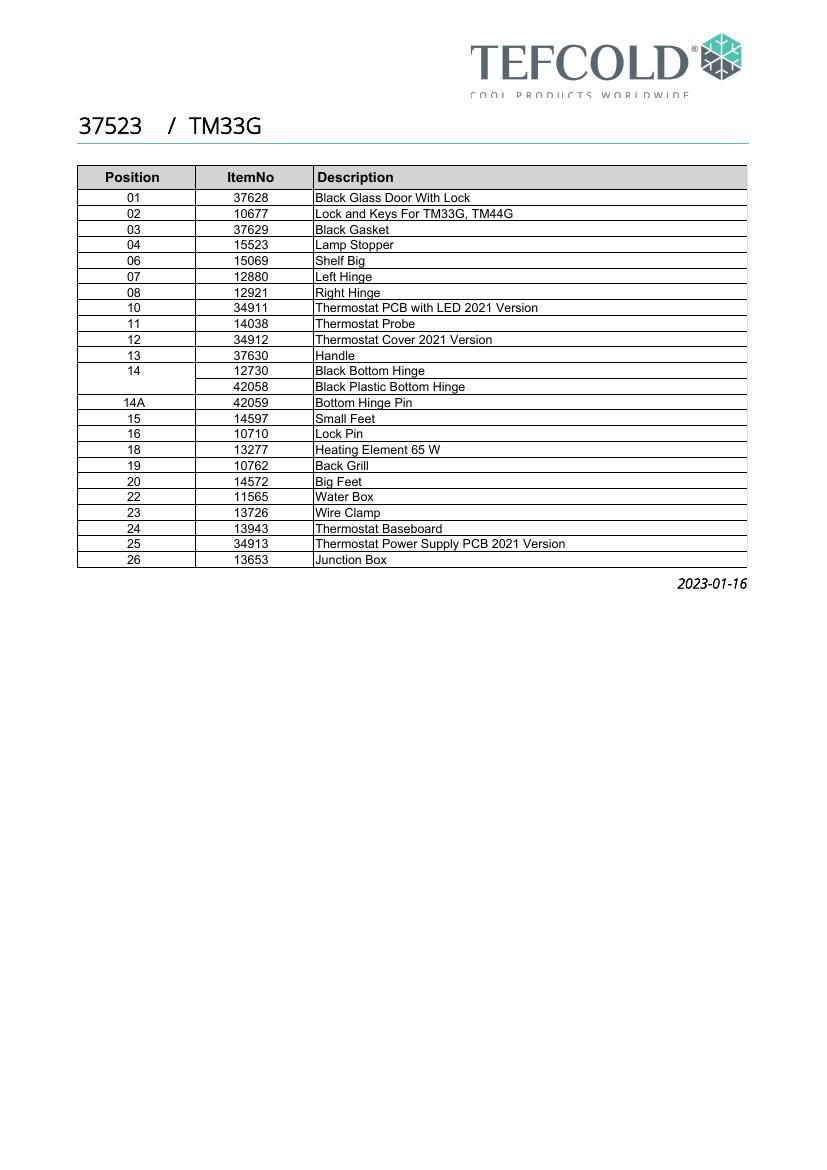 TEFCOLD®
COOL PRODUCTS WORLDWIDE

37523 / TM33G

| Position | ItemNo | Description |
|---|---|---|
| 01 | 37628 | Black Glass Door With Lock |
| 02 | 10677 | Lock and Keys For TM33G, TM44G |
| 03 | 37629 | Black Gasket |
| 04 | 15523 | Lamp Stopper |
| 06 | 15069 | Shelf Big |
| 07 | 12880 | Left Hinge |
| 08 | 12921 | Right Hinge |
| 10 | 34911 | Thermostat PCB with LED 2021 Version |
| 11 | 14038 | Thermostat Probe |
| 12 | 34912 | Thermostat Cover 2021 Version |
| 13 | 37630 | Handle |
| 14 | 12730 | Black Bottom Hinge |
| | 42058 | Black Plastic Bottom Hinge |
| 14A | 42059 | Bottom Hinge Pin |
| 15 | 14597 | Small Feet |
| 16 | 10710 | Lock Pin |
| 18 | 13277 | Heating Element 65 W |
| 19 | 10762 | Back Grill |
| 20 | 14572 | Big Feet |
| 22 | 11565 | Water Box |
| 23 | 13726 | Wire Clamp |
| 24 | 13943 | Thermostat Baseboard |
| 25 | 34913 | Thermostat Power Supply PCB 2021 Version |
| 26 | 13653 | Junction Box |

2023-01-16